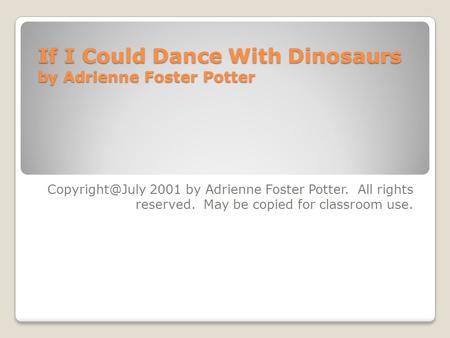 If I Could Dance With Dinosaurs
by Adrienne Foster Potter

Copyright@July 2001 by Adrienne Foster Potter. All rights reserved. May be copied for classroom use.